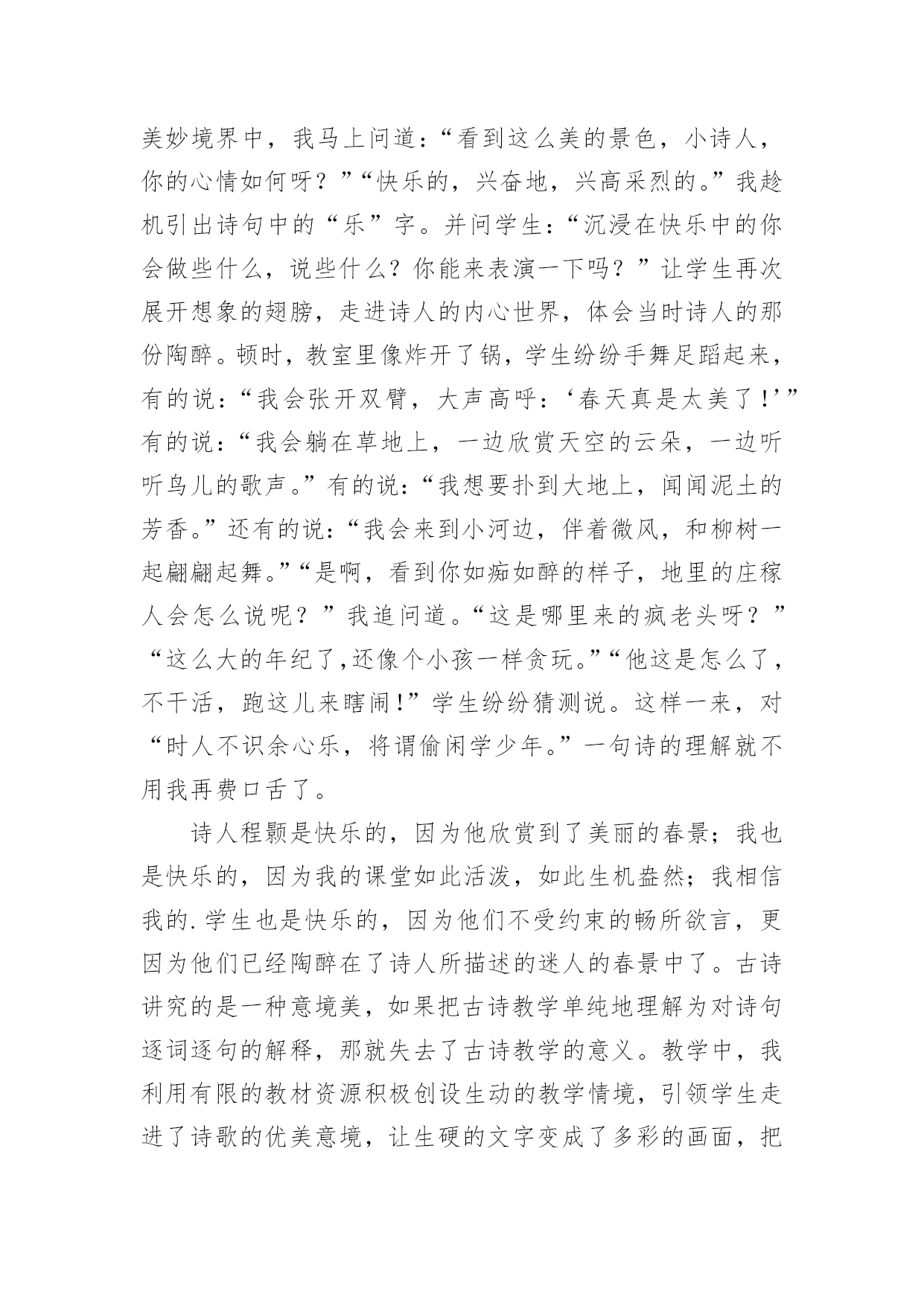 美妙境界中，我马上问道：“看到这么美的景色，小诗人，你的心情如何呀？”“快乐的，兴奋地，兴高采烈的。”我趁机引出诗句中的“乐”字。并问学生：“沉浸在快乐中的你会做些什么，说些什么？你能来表演一下吗？”让学生再次展开想象的翅膀，走进诗人的内心世界，体会当时诗人的那份陶醉。顿时，教室里像炸开了锅，学生纷纷手舞足蹈起来，有的说：“我会张开双臂，大声高呼：‘春天真是太美了！’”有的说：“我会躺在草地上，一边欣赏天空的云朵，一边听听鸟儿的歌声。”有的说：“我想要扑到大地上，闻闻泥土的芳香。”还有的说：“我会来到小河边，伴着微风，和柳树一起翩翩起舞。”“是啊，看到你如痴如醉的样子，地里的庄稼人会怎么说呢？”我追问道。“这是哪里来的疯老头呀？”“这么大的年纪了，还像个小孩一样贪玩。”“他这是怎么了，不干活，跑这儿来瞎闹！”学生纷纷猜测说。这样一来，对“时人不识余心乐，将谓偷闲学少年。”一句诗的理解就不用我再费口舌了。

诗人程颢是快乐的，因为他欣赏到了美丽的春景；我也是快乐的，因为我的课堂如此活泼，如此生机盎然；我相信我的.学生也是快乐的，因为他们不受约束的畅所欲言，更因为他们已经陶醉在了诗人所描述的迷人的春景中了。古诗讲究的是一种意境美，如果把古诗教学单纯地理解为对诗句逐词逐句的解释，那就失去了古诗教学的意义。教学中，我利用有限的教材资源积极创设生动的教学情境，引领学生走进了诗歌的优美意境，让生硬的文字变成了多彩的画面，把